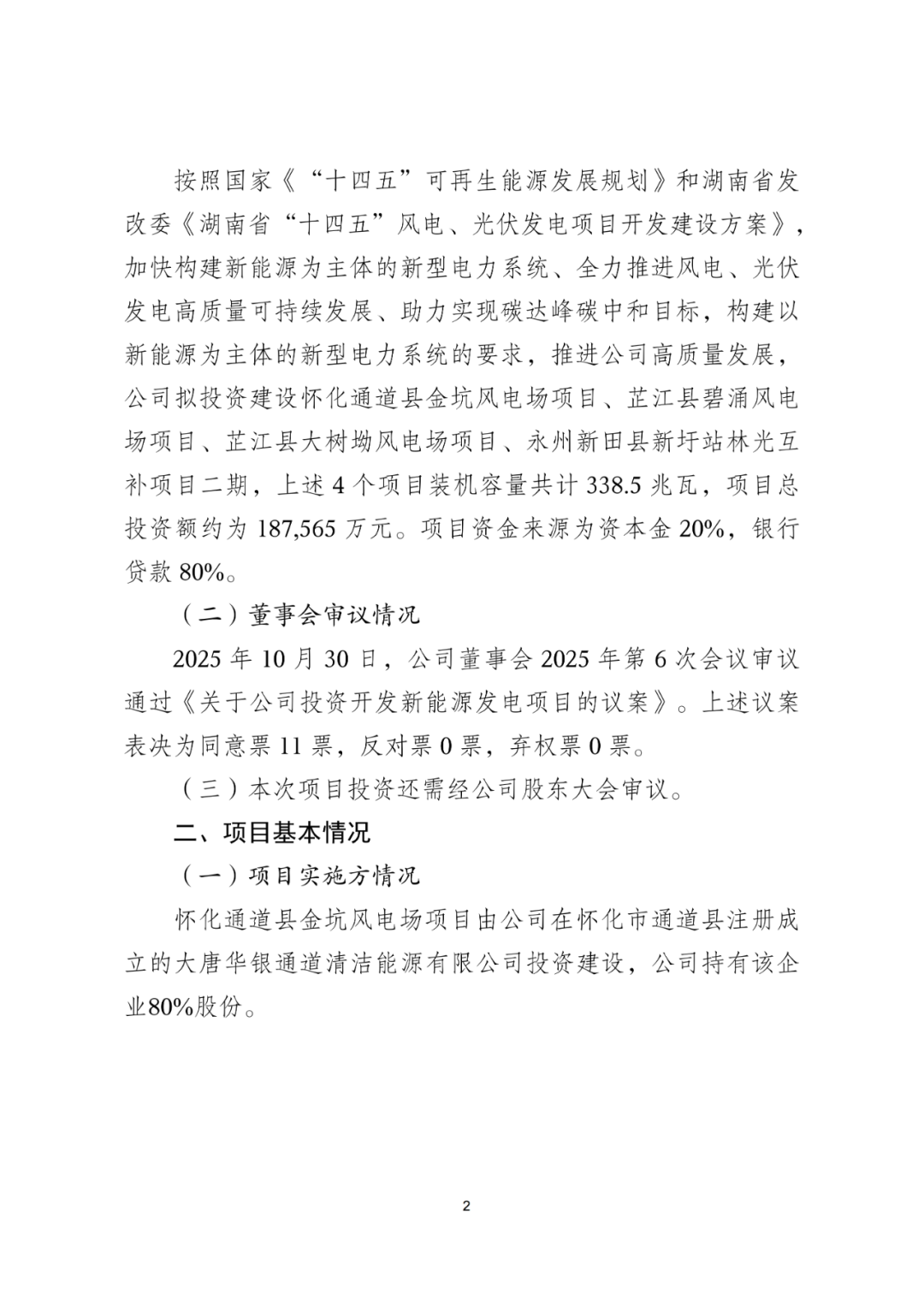 按照国家《“十四五”可再生能源发展规划》和湖南省发改委《湖南省“十四五”风电、光伏发电项目开发建设方案》，加快构建新能源为主体的新型电力系统、全力推进风电、光伏发电高质量可持续发展、助力实现碳达峰碳中和目标，构建以新能源为主体的新型电力系统的要求，推进公司高质量发展，公司拟投资建设怀化通道县金坑风电场项目、芷江县碧涌风电场项目、芷江县大树坳风电场项目、永州新田县新圩站林光互补项目二期，上述 4 个项目装机容量共计 338.5 兆瓦，项目总投资额约为 187,565 万元。项目资金来源为资本金 20%，银行贷款 80%。

（二）董事会审议情况

2025 年 10 月 30 日，公司董事会 2025 年第 6 次会议审议通过《关于公司投资开发新能源发电项目的议案》。上述议案表决为同意票 11 票，反对票 0 票，弃权票 0 票。

（三）本次项目投资还需经公司股东大会审议。

二、项目基本情况

（一）项目实施方情况

怀化通道县金坑风电场项目由公司在怀化市通道县注册成立的大唐华银通道清洁能源有限公司投资建设，公司持有该企业80%股份。

2